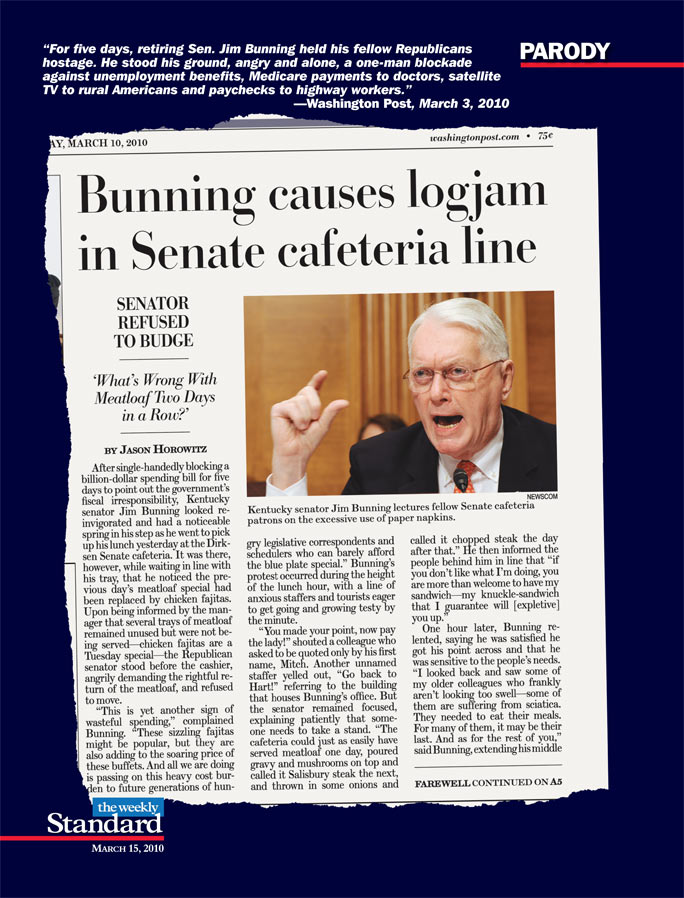 "For five days, retiring Sen. Jim Bunning held his fellow Republicans hostage. He stood his ground, angry and alone, a one-man blockade against unemployment benefits, Medicare payments to doctors, satellite TV to rural Americans and paychecks to highway workers."
—Washington Post, March 3, 2010

PARODY

AY, MARCH 10, 2010

washingtonpost.com • 75¢

Bunning causes logjam in Senate cafeteria line

SENATOR REFUSED TO BUDGE

'What's Wrong With Meatloaf Two Days in a Row?'

BY JASON HOROWITZ

After single-handedly blocking a billion-dollar spending bill for five days to point out the government's fiscal irresponsibility, Kentucky senator Jim Bunning looked reinvigorated and had a noticeable spring in his step as he went to pick up his lunch yesterday at the Dirksen Senate cafeteria. It was there, however, while waiting in line with his tray, that he noticed the previous day's meatloaf special had been replaced by chicken fajitas. Upon being informed by the manager that several trays of meatloaf remained unused but were not being served—chicken fajitas are a Tuesday special—the Republican senator stood before the cashier, angrily demanding the rightful return of the meatloaf, and refused to move.

"This is yet another sign of wasteful spending," complained Bunning. "These sizzling fajitas might be popular, but they are also adding to the soaring price of these buffets. And all we are doing is passing on this heavy cost burden to future generations of hungry legislative correspondents and schedulers who can barely afford the blue plate special." Bunning's protest occurred during the height of the lunch hour, with a line of anxious staffers and tourists eager to get going and growing testy by the minute.

"You made your point, now pay the lady!" shouted a colleague who asked to be quoted only by his first name, Mitch. Another unnamed staffer yelled out, "Go back to Hart!" referring to the building that houses Bunning's office. But the senator remained focused, explaining patiently that someone needs to take a stand. "The cafeteria could just as easily have served meatloaf one day, poured gravy and mushrooms on top and called it Salisbury steak the next, and thrown in some onions and called it chopped steak the day after that." He then informed the people behind him in line that "if you don't like what I'm doing, you are more than welcome to have my sandwich—my knuckle-sandwich that I guarantee will [expletive] you up."

One hour later, Bunning relented, saying he was satisfied he got his point across and that he was sensitive to the people's needs. "I looked back and saw some of my older colleagues who frankly aren't looking too swell—some of them are suffering from sciatica. They needed to eat their meals. For many of them, it may be their last. And as for the rest of you," said Bunning, extending his middle

NEWSCOM

Kentucky senator Jim Bunning lectures fellow Senate cafeteria patrons on the excessive use of paper napkins.

FAREWELL CONTINUED ON A5

the weekly Standard
MARCH 15, 2010